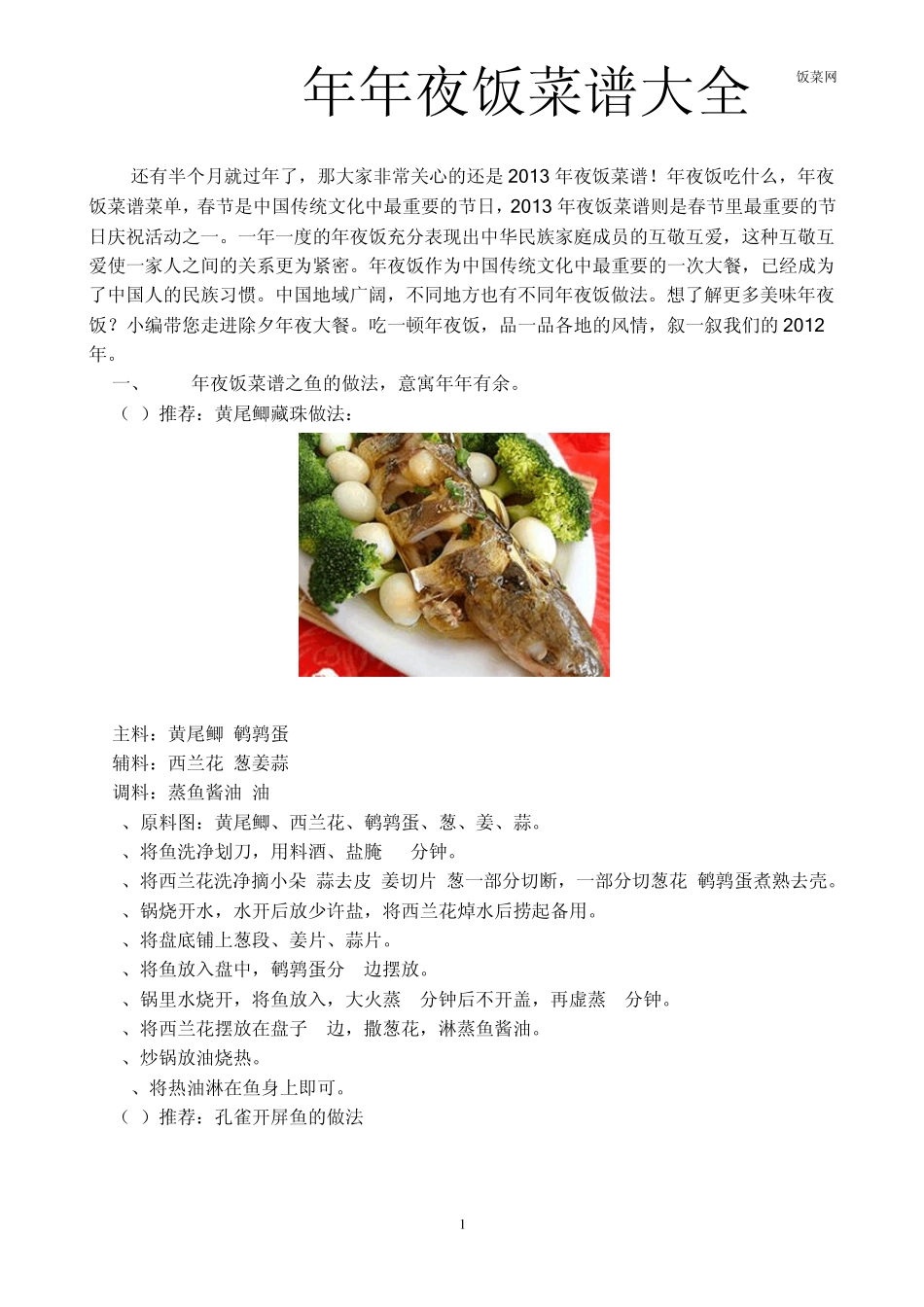 年年夜饭菜谱大全

饭菜网

还有半个月就过年了，那大家非常关心的还是2013年夜饭菜谱！年夜饭吃什么，年夜饭菜谱菜单，春节是中国传统文化中最重要的节日，2013年夜饭菜谱则是春节里最重要的节日庆祝活动之一。一年一度的年夜饭充分表现出中华民族家庭成员的互敬互爱，这种互敬互爱使一家人之间的关系更为紧密。年夜饭作为中国传统文化中最重要的一次大餐，已经成为了中国人的民族习惯。中国地域广阔，不同地方也有不同年夜饭做法。想了解更多美味年夜饭？小编带您走进除夕年夜大餐。吃一顿年夜饭，品一品各地的风情，叙一叙我们的2012年。

一、　年夜饭菜谱之鱼的做法，意寓年年有余。

（ ）推荐：黄尾鲫藏珠做法：

主料：黄尾鲫 鹌鹑蛋
辅料：西兰花 葱姜蒜
调料：蒸鱼酱油 油
、原料图：黄尾鲫、西兰花、鹌鹑蛋、葱、姜、蒜。
、将鱼洗净划刀，用料酒、盐腌　分钟。
、将西兰花洗净摘小朵 蒜去皮 姜切片 葱一部分切断，一部分切葱花 鹌鹑蛋煮熟去壳。
、锅烧开水，水开后放少许盐，将西兰花焯水后捞起备用。
、将盘底铺上葱段、姜片、蒜片。
、将鱼放入盘中，鹌鹑蛋分　边摆放。
、锅里水烧开，将鱼放入，大火蒸　分钟后不开盖，再虚蒸　分钟。
、将西兰花摆放在盘子　边，撒葱花，淋蒸鱼酱油。
、炒锅放油烧热。
、将热油淋在鱼身上即可。
（ ）推荐：孔雀开屏鱼的做法

1